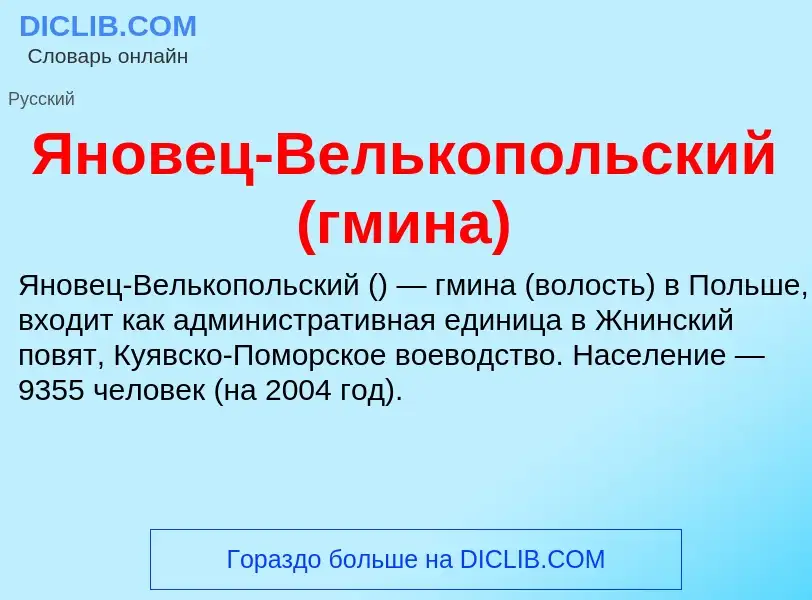 DICLIB.COM
Словарь онлайн

Русский

Яновец-Велькопольский (гмина)

Яновец-Велькопольский () — гмина (волость) в Польше, входит как административная единица в Жнинский повят, Куявско-Поморское воеводство. Население — 9355 человек (на 2004 год).

Гораздо больше на DICLIB.COM